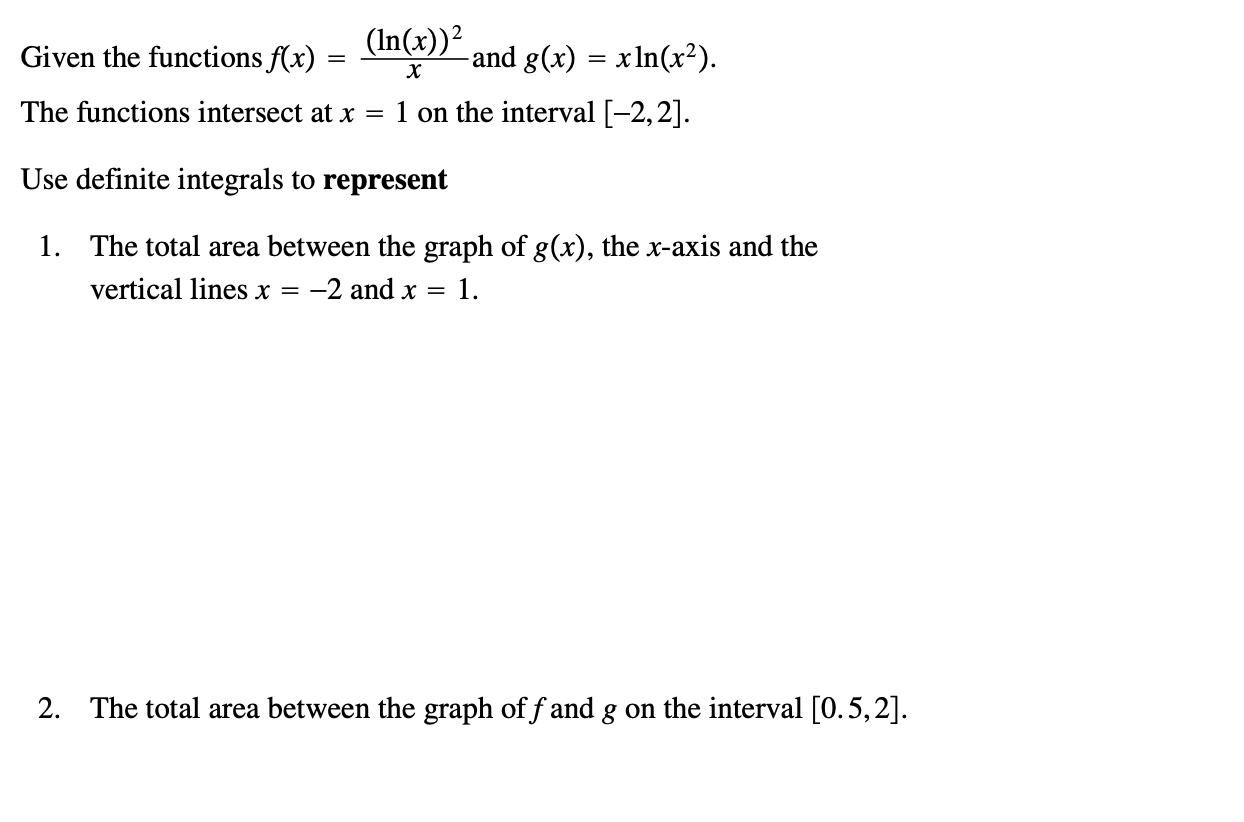 Given the functions $f(x) = \frac{(\ln(x))^2}{x}$ and $g(x) = x\ln(x^2)$.

The functions intersect at $x = 1$ on the interval $[-2, 2]$.

Use definite integrals to **represent**

1. The total area between the graph of $g(x)$, the $x$-axis and the vertical lines $x = -2$ and $x = 1$.

2. The total area between the graph of $f$ and $g$ on the interval $[0.5, 2]$.